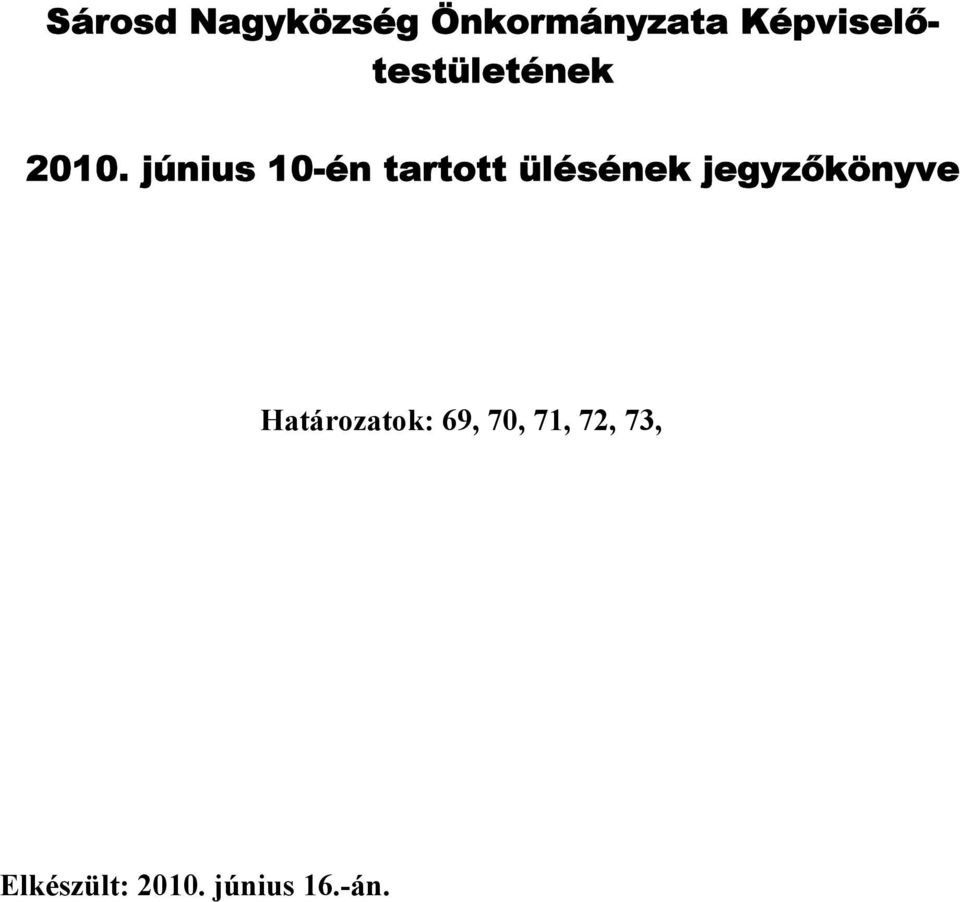 Sárosd Nagyközség Önkormányzata Képviselő-testületének

2010. június 10-én tartott ülésének jegyzőkönyve

Határozatok: 69, 70, 71, 72, 73,

Elkészült: 2010. június 16.-án.